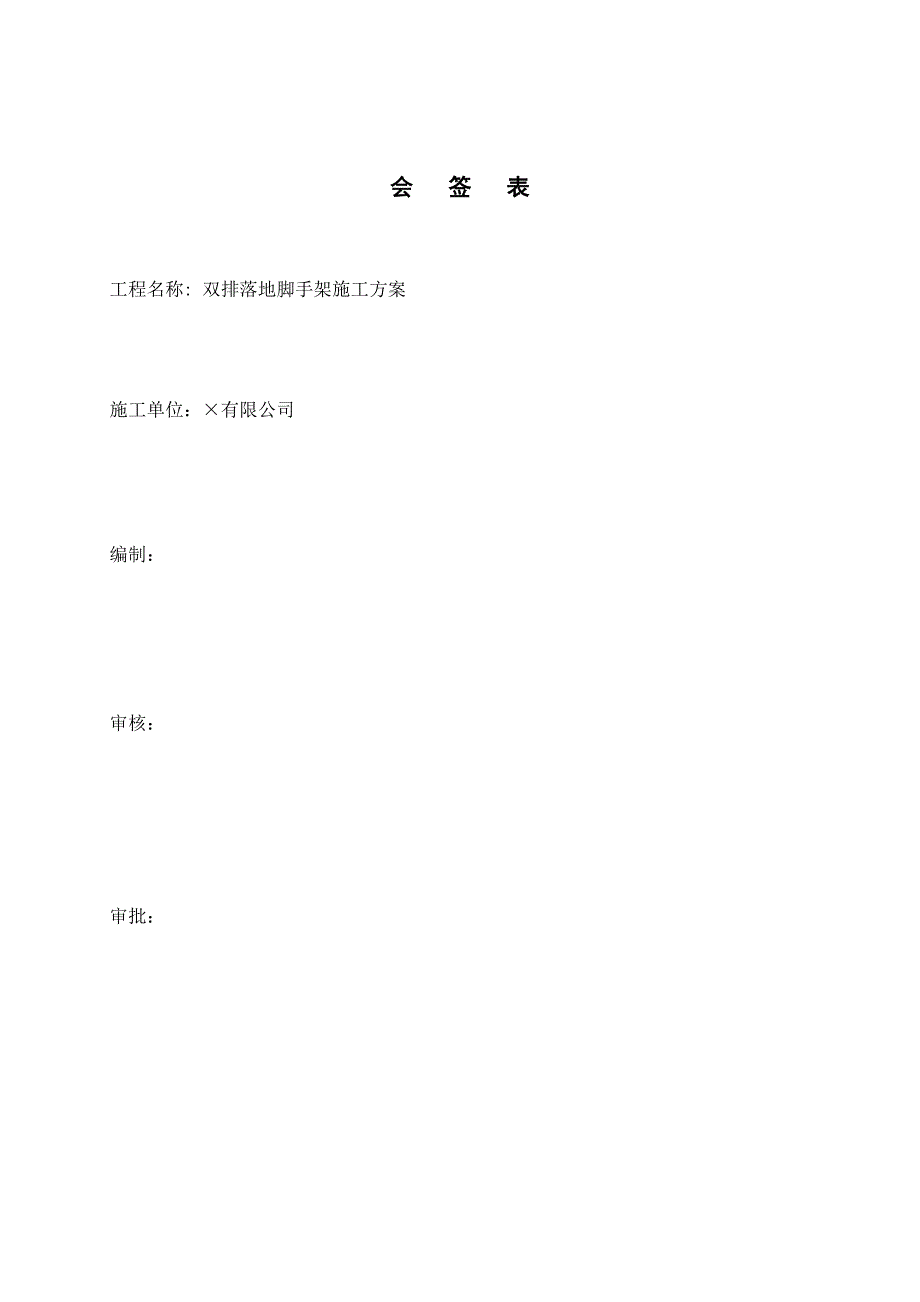 会 签 表

工程名称: 双排落地脚手架施工方案

施工单位：×有限公司

编制：

审核：

审批：